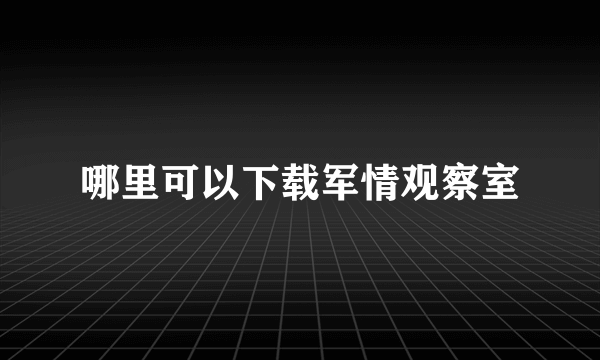 哪里可以下载军情观察室